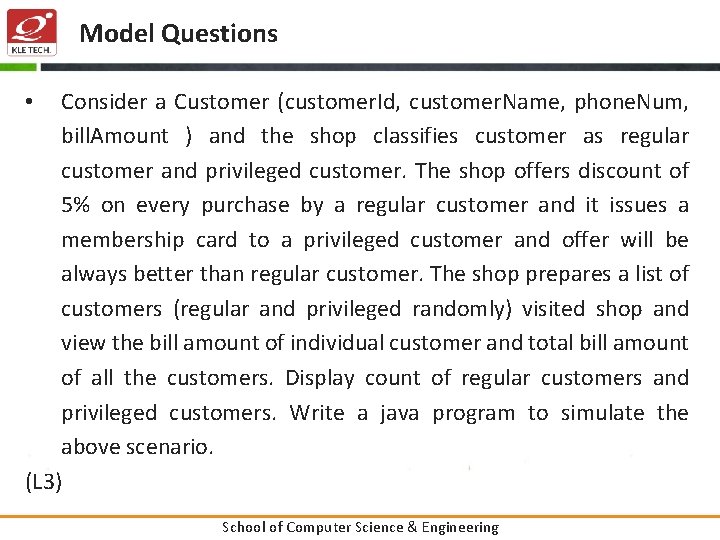 KLE TECH.

Model Questions

• Consider a Customer (customerId, customerName, phoneNum, billAmount ) and the shop classifies customer as regular customer and privileged customer. The shop offers discount of 5% on every purchase by a regular customer and it issues a membership card to a privileged customer and offer will be always better than regular customer. The shop prepares a list of customers (regular and privileged randomly) visited shop and view the bill amount of individual customer and total bill amount of all the customers. Display count of regular customers and privileged customers. Write a java program to simulate the above scenario.

(L3)

School of Computer Science & Engineering